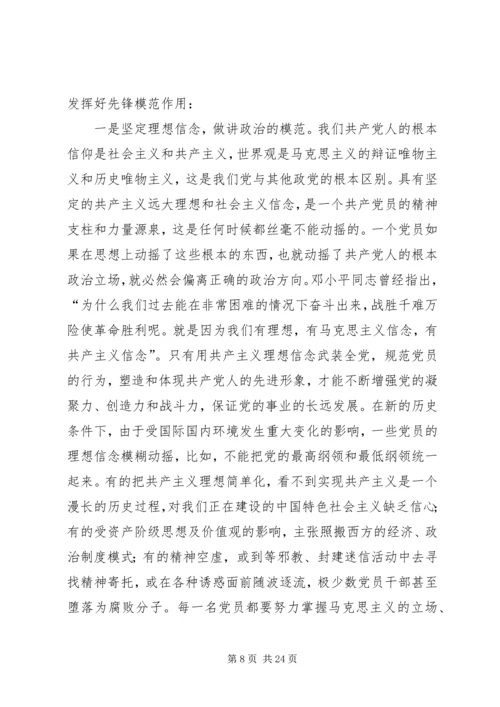 发挥好先锋模范作用：

一是坚定理想信念，做讲政治的模范。我们共产党人的根本信仰是社会主义和共产主义，世界观是马克思主义的辩证唯物主义和历史唯物主义，这是我们党与其他政党的根本区别。具有坚定的共产主义远大理想和社会主义信念，是一个共产党员的精神支柱和力量源泉，这是任何时候都丝毫不能动摇的。一个党员如果在思想上动摇了这些根本的东西，也就动摇了共产党人的根本政治立场，就必然会偏离正确的政治方向。邓小平同志曾经指出，“为什么我们过去能在非常困难的情况下奋斗出来，战胜千难万险使革命胜利呢。就是因为我们有理想，有马克思主义信念，有共产主义信念”。只有用共产主义理想信念武装全党，规范党员的行为，塑造和体现共产党人的先进形象，才能不断增强党的凝聚力、创造力和战斗力，保证党的事业的长远发展。在新的历史条件下，由于受国际国内环境发生重大变化的影响，一些党员的理想信念模糊动摇，比如，不能把党的最高纲领和最低纲领统一起来。有的把共产主义理想简单化，看不到实现共产主义是一个漫长的历史过程，对我们正在建设的中国特色社会主义缺乏信心；有的受资产阶级思想及价值观的影响，主张照搬西方的经济、政治制度模式；有的精神空虚，或到等邪教、封建迷信活动中去寻找精神寄托，或在各种诱惑面前随波逐流，极少数党员干部甚至堕落为腐败分子。每一名党员都要努力掌握马克思主义的立场、

第 8 页 共 24 页